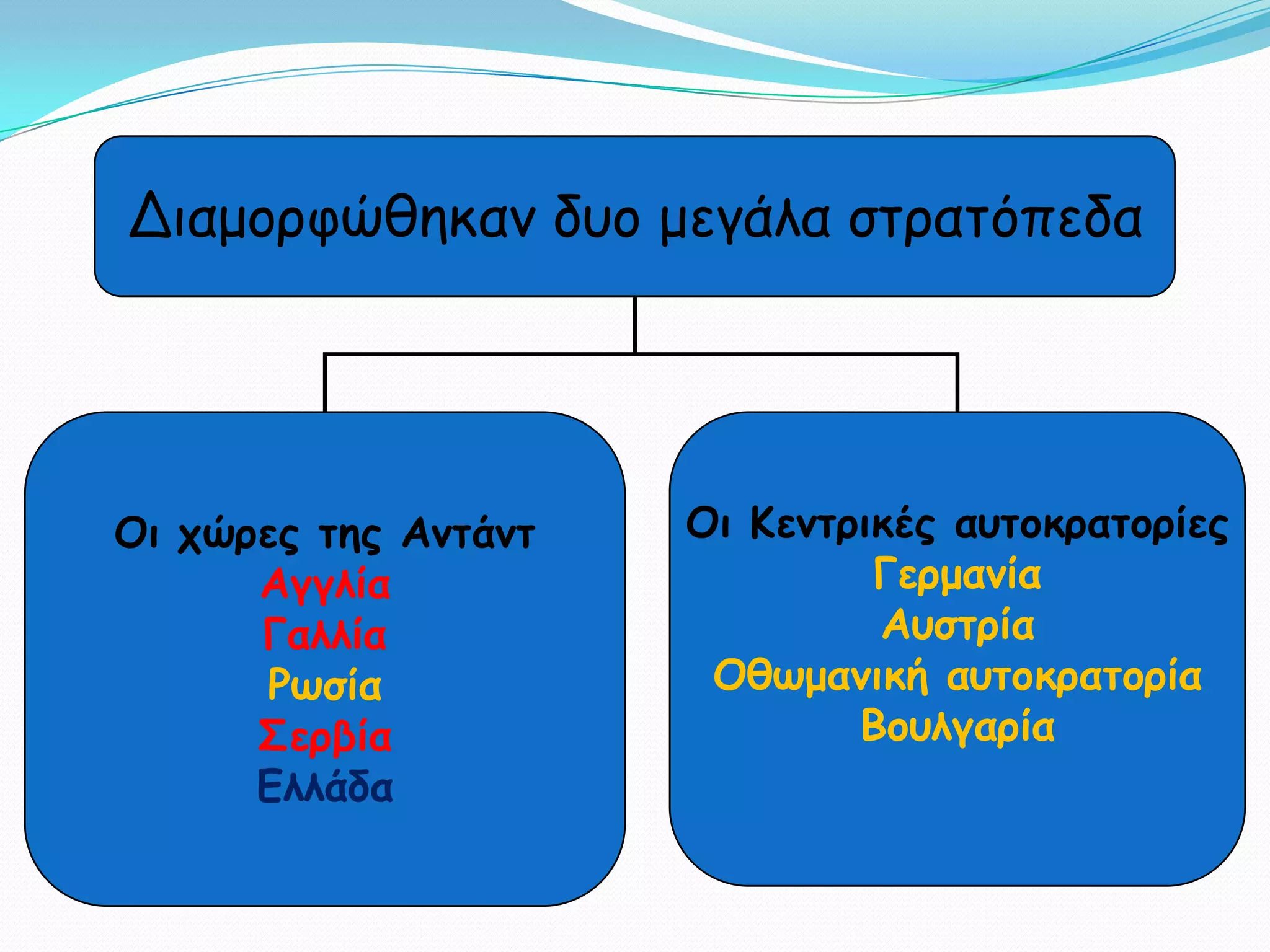 Διαμορφώθηκαν δυο μεγάλα στρατόπεδα

Οι χώρες της Αντάντ
Αγγλία
Γαλλία
Ρωσία
Σερβία
Ελλάδα

Οι Κεντρικές αυτοκρατορίες
Γερμανία
Αυστρία
Οθωμανική αυτοκρατορία
Βουλγαρία